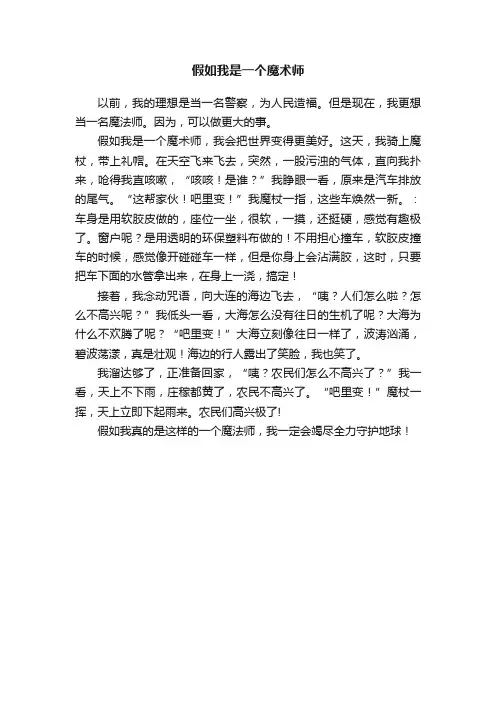 假如我是一个魔术师

以前，我的理想是当一名警察，为人民造福。但是现在，我更想当一名魔法师。因为，可以做更大的事。

假如我是一个魔术师，我会把世界变得更美好。这天，我骑上魔杖，带上礼帽。在天空飞来飞去，突然，一股污浊的气体，直向我扑来，呛得我直咳嗽，“咳咳！是谁？”我睁眼一看，原来是汽车排放的尾气。“这帮家伙！吧里变！”我魔杖一指，这些车焕然一新。：车身是用软胶皮做的，座位一坐，很软，一摸，还挺硬，感觉有趣极了。窗户呢？是用透明的环保塑料布做的！不用担心撞车，软胶皮撞车的时候，感觉像开碰碰车一样，但是你身上会沾满胶，这时，只要把车下面的水管拿出来，在身上一浇，搞定！

接着，我念动咒语，向大连的海边飞去，“咦？人们怎么啦？怎么不高兴呢？”我低头一看，大海怎么没有往日的生机了呢？大海为什么不欢腾了呢？“吧里变！”大海立刻像往日一样了，波涛汹涌，碧波荡漾，真是壮观！海边的行人露出了笑脸，我也笑了。

我溜达够了，正准备回家，“咦？农民们怎么不高兴了？”我一看，天上不下雨，庄稼都黄了，农民不高兴了。“吧里变！”魔杖一挥，天上立即下起雨来。农民们高兴极了!

假如我真的是这样的一个魔法师，我一定会竭尽全力守护地球！